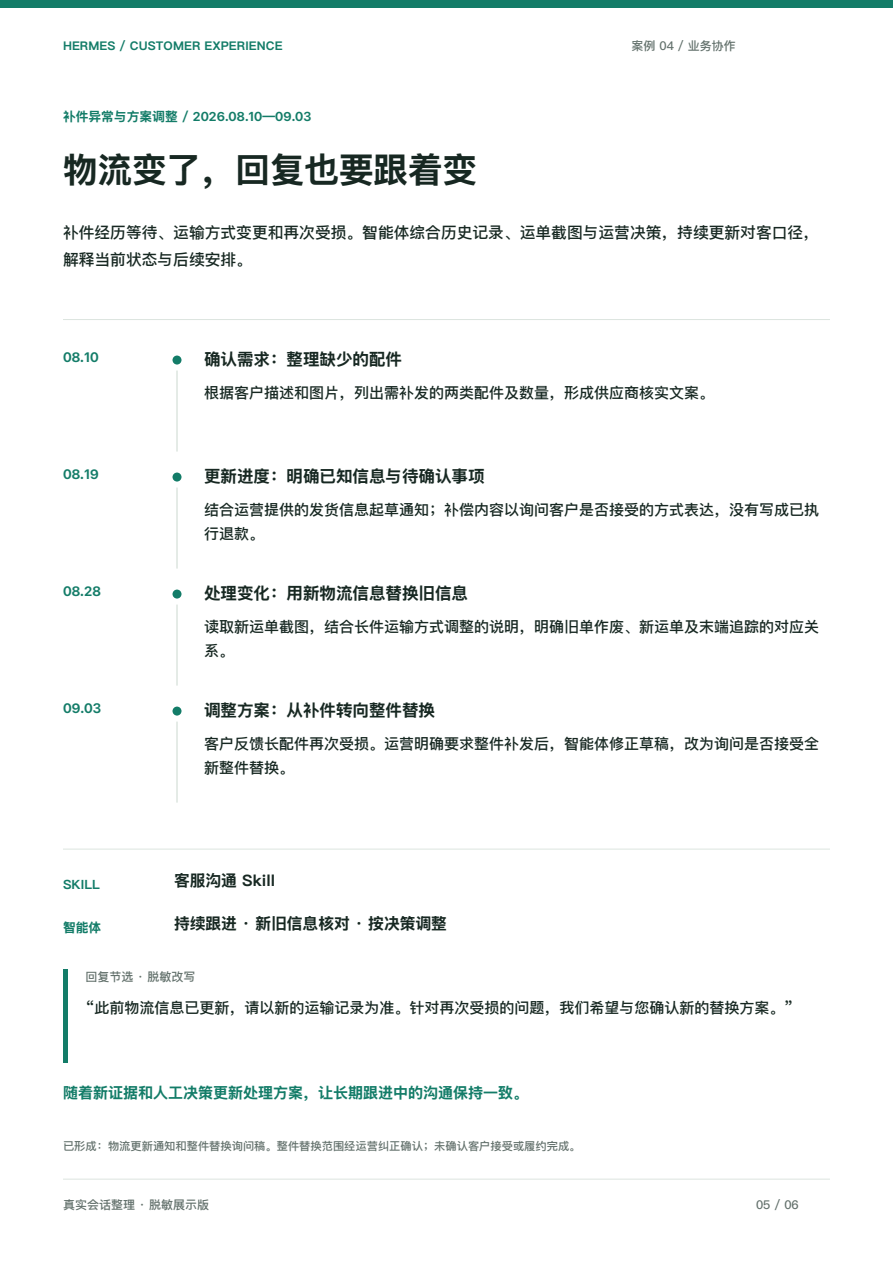 HERMES / CUSTOMER EXPERIENCE

案例 04 / 业务协作

补件异常与方案调整 / 2026.08.10—09.03

物流变了，回复也要跟着变

补件经历等待、运输方式变更和再次受损。智能体综合历史记录、运单截图与运营决策，持续更新对客口径，解释当前状态与后续安排。

08.10

确认需求：整理缺少的配件

根据客户描述和图片，列出需补发的两类配件及数量，形成供应商核实文案。

08.19

更新进度：明确已知信息与待确认事项

结合运营提供的发货信息起草通知；补偿内容以询问客户是否接受的方式表达，没有写成已执行退款。

08.28

处理变化：用新物流信息替换旧信息

读取新运单截图，结合长件运输方式调整的说明，明确旧单作废、新运单及末端追踪的对应关系。

09.03

调整方案：从补件转向整件替换

客户反馈长配件再次受损。运营明确要求整件补发后，智能体修正草稿，改为询问是否接受全新整件替换。

SKILL

客服沟通 Skill

智能体

持续跟进 · 新旧信息核对 · 按决策调整

回复节选 · 脱敏改写

“此前物流信息已更新，请以新的运输记录为准。针对再次受损的问题，我们希望与您确认新的替换方案。”

随着新证据和人工决策更新处理方案，让长期跟进中的沟通保持一致。

已形成：物流更新通知和整件替换询问稿。整件替换范围经运营纠正确认；未确认客户接受或履约完成。

真实会话整理 · 脱敏展示版

05 / 06